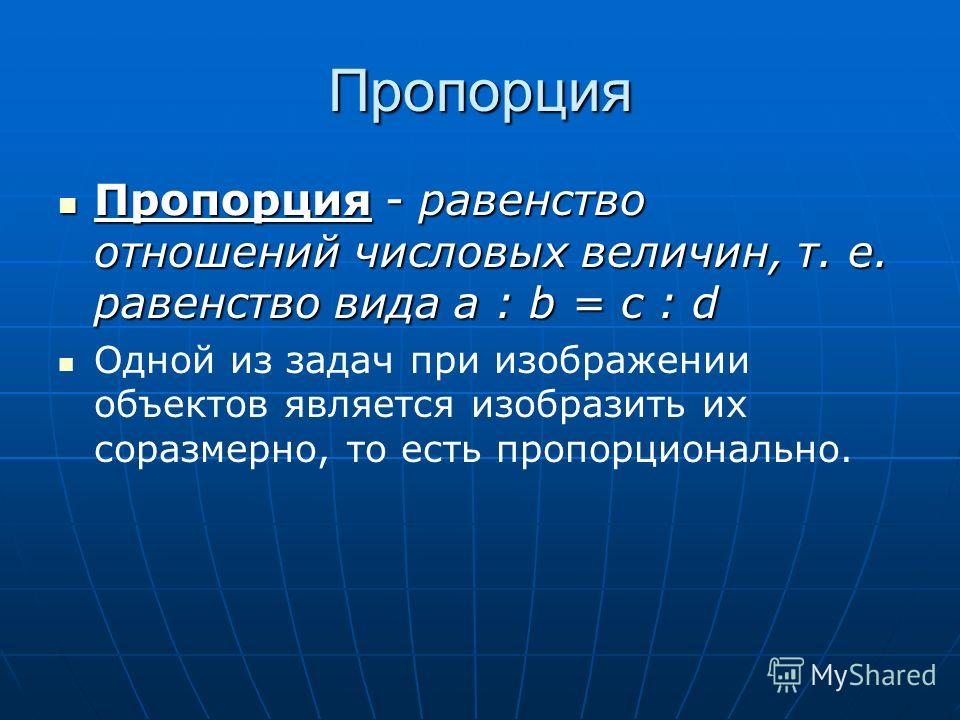 Пропорция

Пропорция - равенство отношений числовых величин, т. е. равенство вида $a : b = c : d$

Одной из задач при изображении объектов является изобразить их соразмерно, то есть пропорционально.

MyShared